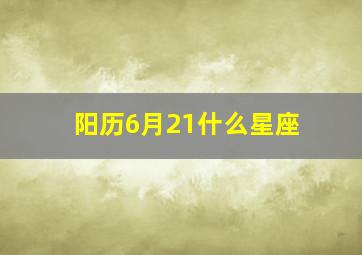 阳历6月21什么星座